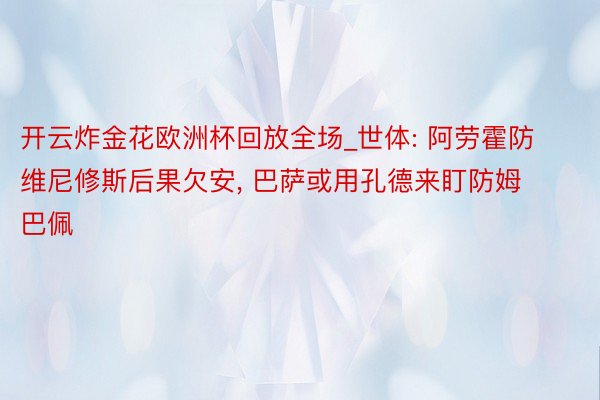 开云炸金花欧洲杯回放全场_世体: 阿劳霍防维尼修斯后果欠安, 巴萨或用孔德来盯防姆巴佩